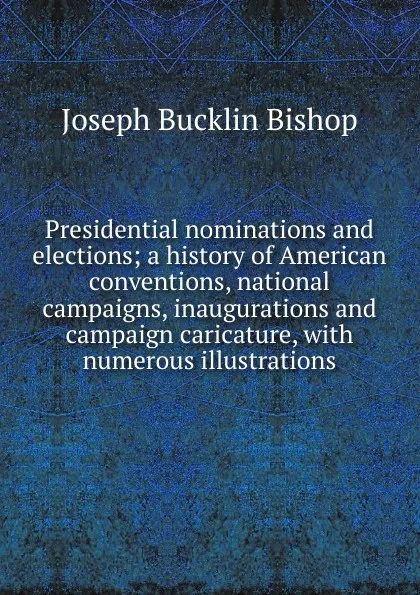 Joseph Bucklin Bishop

Presidential nominations and elections; a history of American conventions, national campaigns, inaugurations and campaign caricature, with numerous illustrations